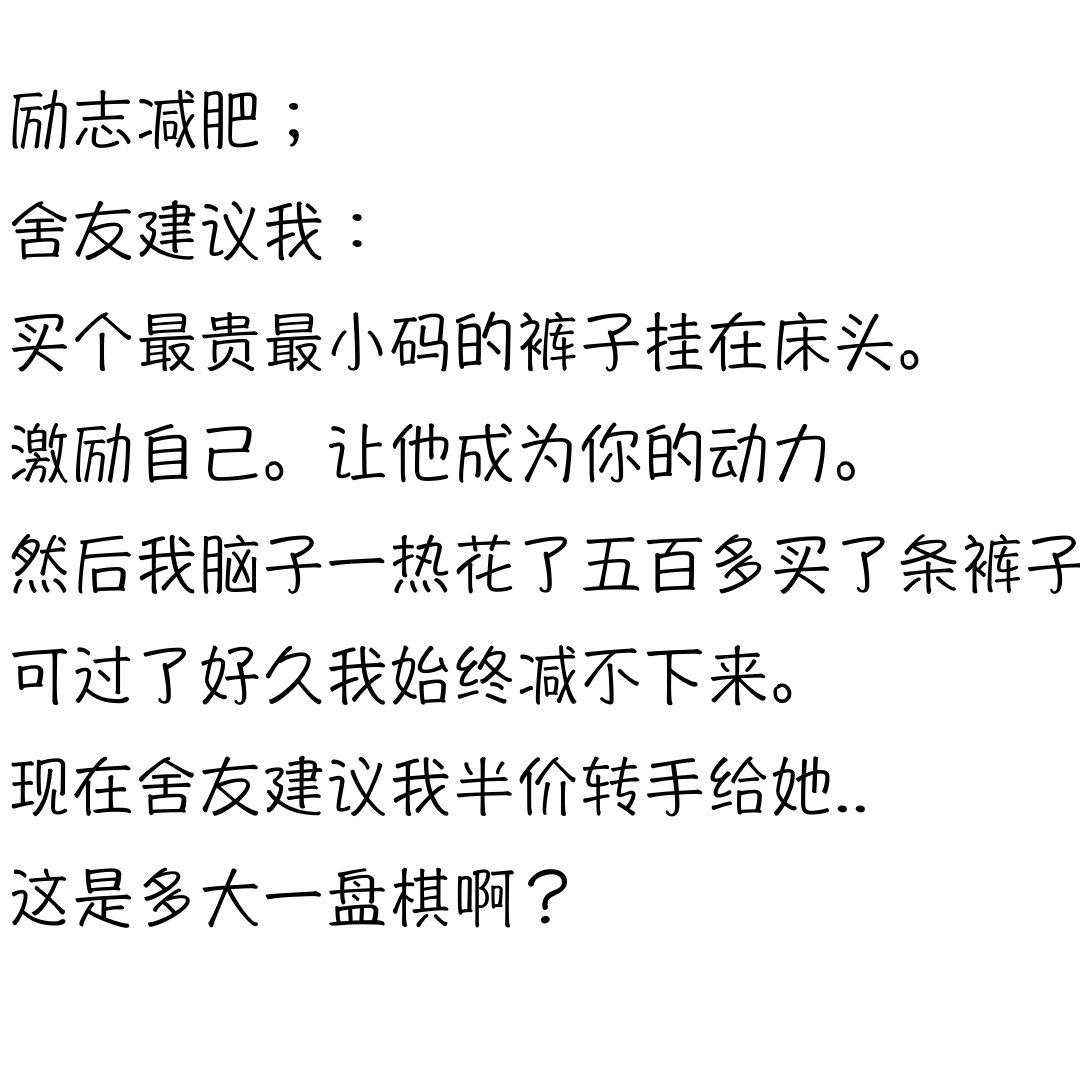 励志减肥；

舍友建议我：

买个最贵最小码的裤子挂在床头。

激励自己。让他成为你的动力。

然后我脑子一热花了五百多买了条裤子

可过了好久我始终减不下来。

现在舍友建议我半价转手给她..

这是多大一盘棋啊？